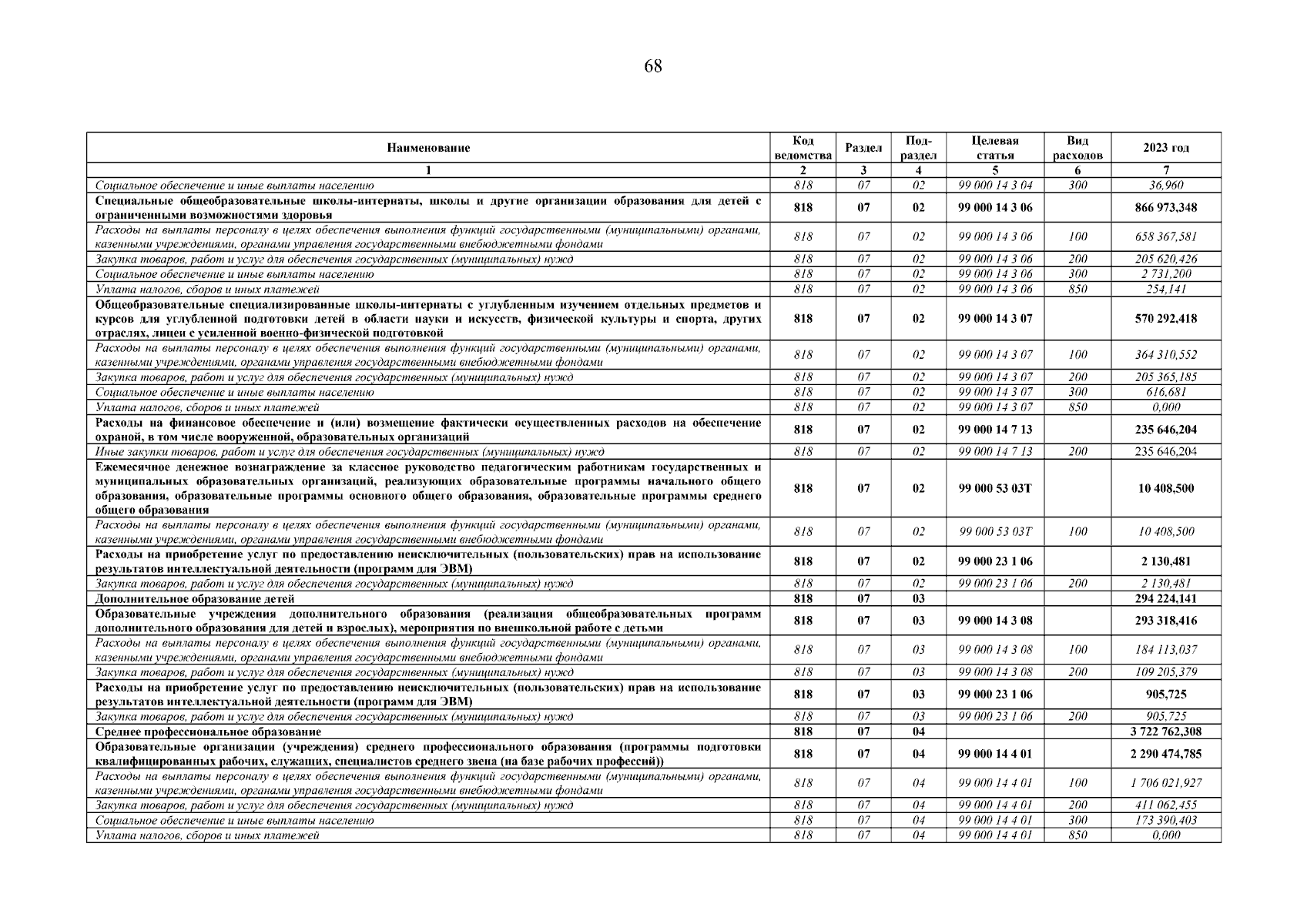 68

| Наименование | Код ведомства | Раздел | Под-раздел | Целевая статья | Вид расходов | 2023 год |
|---|---|---|---|---|---|---|
| 1 | 2 | 3 | 4 | 5 | 6 | 7 |
| Социальное обеспечение и иные выплаты населению | 818 | 07 | 02 | 99 000 14 3 04 | 300 | 36,960 |
| Специальные общеобразовательные школы-интернаты, школы и другие организации образования для детей с ограниченными возможностями здоровья | 818 | 07 | 02 | 99 000 14 3 06 | | 866 973,348 |
| Расходы на выплаты персоналу в целях обеспечения выполнения функций государственными (муниципальными) органами, казенными учреждениями, органами управления государственными внебюджетными фондами | 818 | 07 | 02 | 99 000 14 3 06 | 100 | 658 367,581 |
| Закупка товаров, работ и услуг для обеспечения государственных (муниципальных) нужд | 818 | 07 | 02 | 99 000 14 3 06 | 200 | 205 620,426 |
| Социальное обеспечение и иные выплаты населению | 818 | 07 | 02 | 99 000 14 3 06 | 300 | 2 731,200 |
| Уплата налогов, сборов и иных платежей | 818 | 07 | 02 | 99 000 14 3 06 | 850 | 254,141 |
| Общеобразовательные специализированные школы-интернаты с углубленным изучением отдельных предметов и курсов для углубленной подготовки детей в области науки и искусств, физической культуры и спорта, других отраслях, лицеи с усиленной военно-физической подготовкой | 818 | 07 | 02 | 99 000 14 3 07 | | 570 292,418 |
| Расходы на выплаты персоналу в целях обеспечения выполнения функций государственными (муниципальными) органами, казенными учреждениями, органами управления государственными внебюджетными фондами | 818 | 07 | 02 | 99 000 14 3 07 | 100 | 364 310,552 |
| Закупка товаров, работ и услуг для обеспечения государственных (муниципальных) нужд | 818 | 07 | 02 | 99 000 14 3 07 | 200 | 205 365,185 |
| Социальное обеспечение и иные выплаты населению | 818 | 07 | 02 | 99 000 14 3 07 | 300 | 616,681 |
| Уплата налогов, сборов и иных платежей | 818 | 07 | 02 | 99 000 14 3 07 | 850 | 0,000 |
| Расходы на финансовое обеспечение и (или) возмещение фактически осуществленных расходов на обеспечение охраной, в том числе вооруженной, образовательных организаций | 818 | 07 | 02 | 99 000 14 7 13 | | 235 646,204 |
| Иные закупки товаров, работ и услуг для обеспечения государственных (муниципальных) нужд | 818 | 07 | 02 | 99 000 14 7 13 | 200 | 235 646,204 |
| Ежемесячное денежное вознаграждение за классное руководство педагогическим работникам государственных и муниципальных образовательных организаций, реализующих образовательные программы начального общего образования, образовательные программы основного общего образования, образовательные программы среднего общего образования | 818 | 07 | 02 | 99 000 53 03Т | | 10 408,500 |
| Расходы на выплаты персоналу в целях обеспечения выполнения функций государственными (муниципальными) органами, казенными учреждениями, органами управления государственными внебюджетными фондами | 818 | 07 | 02 | 99 000 53 03Т | 100 | 10 408,500 |
| Расходы на приобретение услуг по предоставлению неисключительных (пользовательских) прав на использование результатов интеллектуальной деятельности (программ для ЭВМ) | 818 | 07 | 02 | 99 000 23 1 06 | | 2 130,481 |
| Закупка товаров, работ и услуг для обеспечения государственных (муниципальных) нужд | 818 | 07 | 02 | 99 000 23 1 06 | 200 | 2 130,481 |
| Дополнительное образование детей | 818 | 07 | 03 | | | 294 224,141 |
| Образовательные учреждения дополнительного образования (реализация общеобразовательных программ дополнительного образования для детей и взрослых), мероприятия по внешкольной работе с детьми | 818 | 07 | 03 | 99 000 14 3 08 | | 293 318,416 |
| Расходы на выплаты персоналу в целях обеспечения выполнения функций государственными (муниципальными) органами, казенными учреждениями, органами управления государственными внебюджетными фондами | 818 | 07 | 03 | 99 000 14 3 08 | 100 | 184 113,037 |
| Закупка товаров, работ и услуг для обеспечения государственных (муниципальных) нужд | 818 | 07 | 03 | 99 000 14 3 08 | 200 | 109 205,379 |
| Расходы на приобретение услуг по предоставлению неисключительных (пользовательских) прав на использование результатов интеллектуальной деятельности (программ для ЭВМ) | 818 | 07 | 03 | 99 000 23 1 06 | | 905,725 |
| Закупка товаров, работ и услуг для обеспечения государственных (муниципальных) нужд | 818 | 07 | 03 | 99 000 23 1 06 | 200 | 905,725 |
| Среднее профессиональное образование | 818 | 07 | 04 | | | 3 722 762,308 |
| Образовательные организации (учреждения) среднего профессионального образования (программы подготовки квалифицированных рабочих, служащих, специалистов среднего звена (на базе рабочих профессий)) | 818 | 07 | 04 | 99 000 14 4 01 | | 2 290 474,785 |
| Расходы на выплаты персоналу в целях обеспечения выполнения функций государственными (муниципальными) органами, казенными учреждениями, органами управления государственными внебюджетными фондами | 818 | 07 | 04 | 99 000 14 4 01 | 100 | 1 706 021,927 |
| Закупка товаров, работ и услуг для обеспечения государственных (муниципальных) нужд | 818 | 07 | 04 | 99 000 14 4 01 | 200 | 411 062,455 |
| Социальное обеспечение и иные выплаты населению | 818 | 07 | 04 | 99 000 14 4 01 | 300 | 173 390,403 |
| Уплата налогов, сборов и иных платежей | 818 | 07 | 04 | 99 000 14 4 01 | 850 | 0,000 |